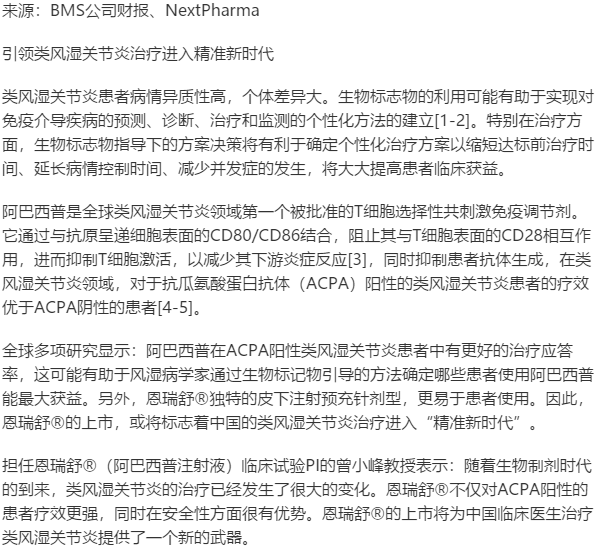 来源：BMS公司财报、NextPharma

引领类风湿关节炎治疗进入精准新时代

类风湿关节炎患者病情异质性高，个体差异大。生物标志物的利用可能有助于实现对免疫介导疾病的预测、诊断、治疗和监测的个性化方法的建立[1-2]。特别在治疗方面，生物标志物指导下的方案决策将有利于确定个性化治疗方案以缩短达标前治疗时间、延长病情控制时间、减少并发症的发生，将大大提高患者临床获益。

阿巴西普是全球类风湿关节炎领域第一个被批准的T细胞选择性共刺激免疫调节剂。它通过与抗原呈递细胞表面的CD80/CD86结合，阻止其与T细胞表面的CD28相互作用，进而抑制T细胞激活，以减少其下游炎症反应[3]，同时抑制患者抗体生成，在类风湿关节炎领域，对于抗瓜氨酸蛋白抗体（ACPA）阳性的类风湿关节炎患者的疗效优于ACPA阴性的患者[4-5]。

全球多项研究显示：阿巴西普在ACPA阳性类风湿关节炎患者中有更好的治疗应答率，这可能有助于风湿病学家通过生物标记物引导的方法确定哪些患者使用阿巴西普能最大获益。另外，恩瑞舒®独特的皮下注射预充针剂型，更易于患者使用。因此，恩瑞舒®的上市，或将标志着中国的类风湿关节炎治疗进入“精准新时代”。

担任恩瑞舒®（阿巴西普注射液）临床试验PI的曾小峰教授表示：随着生物制剂时代的到来，类风湿关节炎的治疗已经发生了很大的变化。恩瑞舒®不仅对ACPA阳性的患者疗效更强，同时在安全性方面很有优势。恩瑞舒®的上市将为中国临床医生治疗类风湿关节炎提供了一个新的武器。